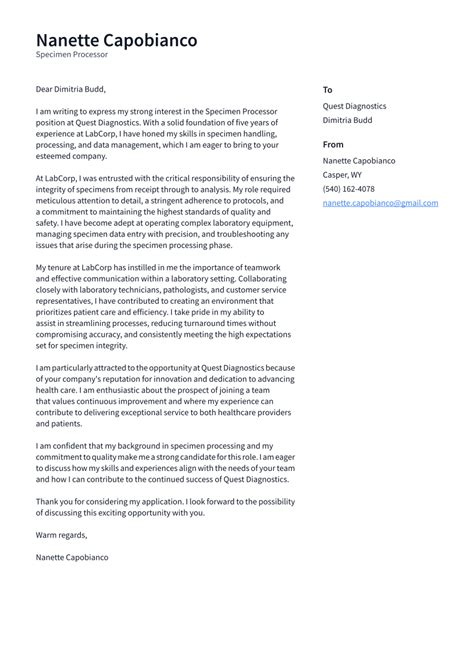 Nanette Capobianco
Specimen Processor

Dear Dimitria Budd,

I am writing to express my strong interest in the Specimen Processor position at Quest Diagnostics. With a solid foundation of five years of experience at LabCorp, I have honed my skills in specimen handling, processing, and data management, which I am eager to bring to your esteemed company.

At LabCorp, I was entrusted with the critical responsibility of ensuring the integrity of specimens from receipt through to analysis. My role required meticulous attention to detail, a stringent adherence to protocols, and a commitment to maintaining the highest standards of quality and safety. I have become adept at operating complex laboratory equipment, managing specimen data entry with precision, and troubleshooting any issues that arise during the specimen processing phase.

My tenure at LabCorp has instilled in me the importance of teamwork and effective communication within a laboratory setting. Collaborating closely with laboratory technicians, pathologists, and customer service representatives, I have contributed to creating an environment that prioritizes patient care and efficiency. I take pride in my ability to assist in streamlining processes, reducing turnaround times without compromising accuracy, and consistently meeting the high expectations set for specimen integrity.

I am particularly attracted to the opportunity at Quest Diagnostics because of your company's reputation for innovation and dedication to advancing health care. I am enthusiastic about the prospect of joining a team that values continuous improvement and where my experience can contribute to delivering exceptional service to both healthcare providers and patients.

I am confident that my background in specimen processing and my commitment to quality make me a strong candidate for this role. I am eager to discuss how my skills and experiences align with the needs of your team and how I can contribute to the continued success of Quest Diagnostics.

Thank you for considering my application. I look forward to the possibility of discussing this exciting opportunity with you.

Warm regards,

Nanette Capobianco

To
Quest Diagnostics
Dimitria Budd

From
Nanette Capobianco
Casper, WY
(540) 162-4078
nanette.capobianco@gmail.com